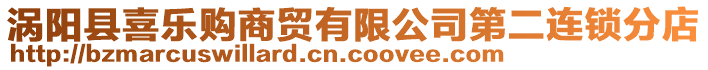 涡阳县喜乐购商贸有限公司第二连锁分店
http://bzmarcuswillard.cn.coovee.com